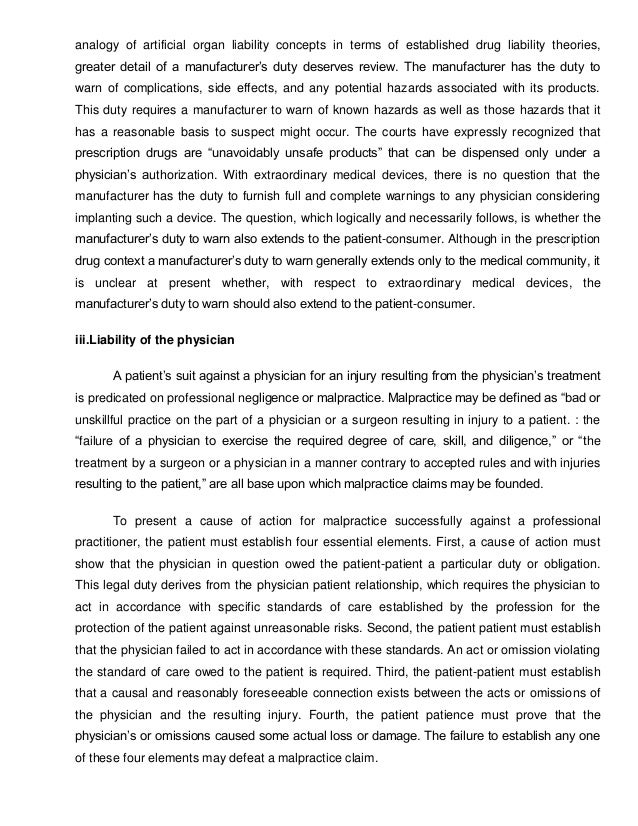 analogy of artificial organ liability concepts in terms of established drug liability theories, greater detail of a manufacturer's duty deserves review. The manufacturer has the duty to warn of complications, side effects, and any potential hazards associated with its products. This duty requires a manufacturer to warn of known hazards as well as those hazards that it has a reasonable basis to suspect might occur. The courts have expressly recognized that prescription drugs are "unavoidably unsafe products" that can be dispensed only under a physician's authorization. With extraordinary medical devices, there is no question that the manufacturer has the duty to furnish full and complete warnings to any physician considering implanting such a device. The question, which logically and necessarily follows, is whether the manufacturer's duty to warn also extends to the patient-consumer. Although in the prescription drug context a manufacturer's duty to warn generally extends only to the medical community, it is unclear at present whether, with respect to extraordinary medical devices, the manufacturer's duty to warn should also extend to the patient-consumer.

iii.Liability of the physician

A patient's suit against a physician for an injury resulting from the physician's treatment is predicated on professional negligence or malpractice. Malpractice may be defined as "bad or unskillful practice on the part of a physician or a surgeon resulting in injury to a patient. : the "failure of a physician to exercise the required degree of care, skill, and diligence," or "the treatment by a surgeon or a physician in a manner contrary to accepted rules and with injuries resulting to the patient," are all base upon which malpractice claims may be founded.

To present a cause of action for malpractice successfully against a professional practitioner, the patient must establish four essential elements. First, a cause of action must show that the physician in question owed the patient-patient a particular duty or obligation. This legal duty derives from the physician patient relationship, which requires the physician to act in accordance with specific standards of care established by the profession for the protection of the patient against unreasonable risks. Second, the patient patient must establish that the physician failed to act in accordance with these standards. An act or omission violating the standard of care owed to the patient is required. Third, the patient-patient must establish that a causal and reasonably foreseeable connection exists between the acts or omissions of the physician and the resulting injury. Fourth, the patient patience must prove that the physician's or omissions caused some actual loss or damage. The failure to establish any one of these four elements may defeat a malpractice claim.